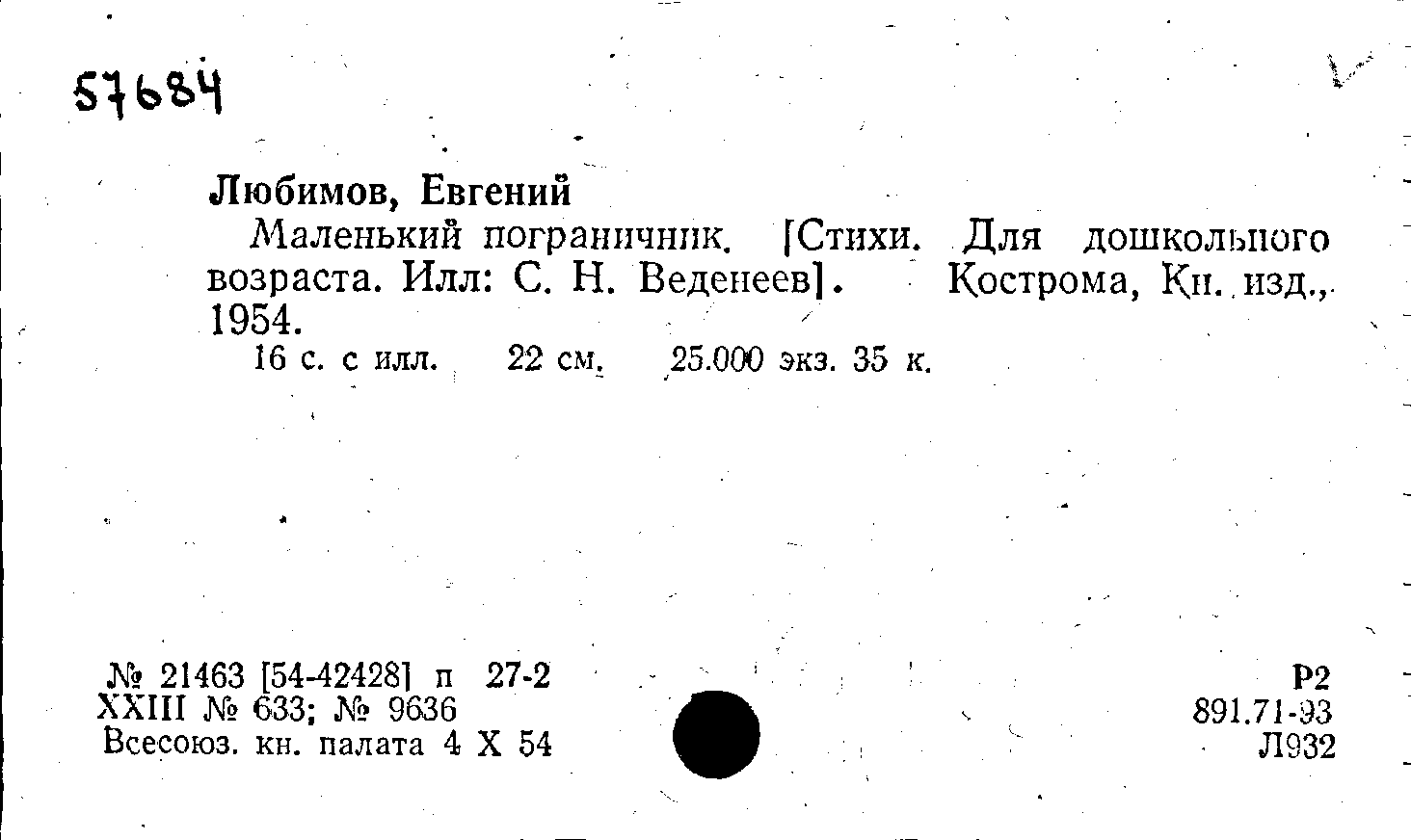 57684

Любимов, Евгений

Маленький пограничник. [Стихи. Для дошкольного возраста. Илл: С. Н. Веденеев]. Кострома, Кн. изд., 1954.

16 с. с илл. 22 см. 25.000 экз. 35 к.

№ 21463 [54-42428] п 27-2
XXIII № 633; № 9636
Всесоюз. кн. палата 4 X 54

Р2
891.71-93
Л932